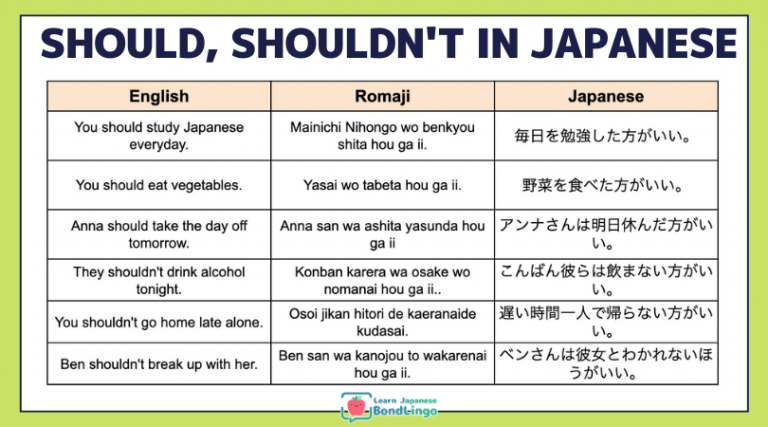 SHOULD, SHOULDN'T IN JAPANESE

| English | Romaji | Japanese |
|---|---|---|
| You should study Japanese everyday. | Mainichi Nihongo wo benkyou shita hou ga ii. | 毎日を勉強した方がいい。 |
| You should eat vegetables. | Yasai wo tabeta hou ga ii. | 野菜を食べた方がいい。 |
| Anna should take the day off tomorrow. | Anna san wa ashita yasunda hou ga ii | アンナさんは明日休んだ方がいい。 |
| They shouldn't drink alcohol tonight. | Konban karera wa osake wo nomanai hou ga ii.. | こんばん彼らは飲まない方がいい。 |
| You shouldn't go home late alone. | Osoi jikan hitori de kaeranaide kudasai. | 遅い時間一人で帰らない方がいい。 |
| Ben shouldn't break up with her. | Ben san wa kanojou to wakarenai hou ga ii. | ベンさんは彼女とわかれないほうがいい。 |

Learn Japanese
BondLingo